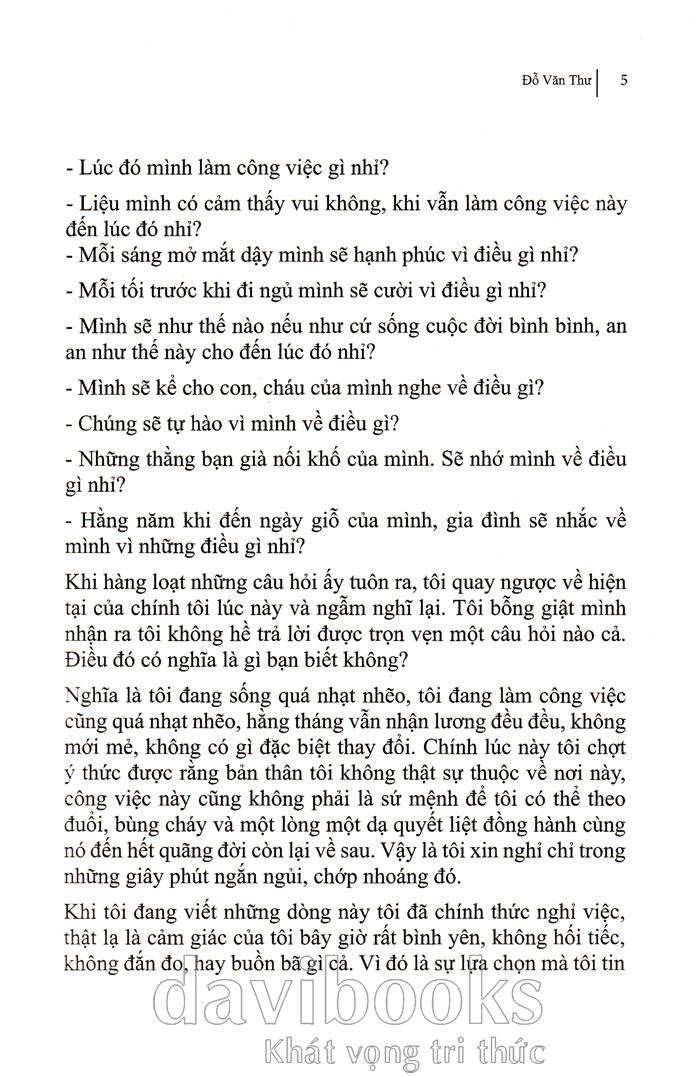 Đỗ Văn Thư | 5

- Lúc đó mình làm công việc gì nhỉ?

- Liệu mình có cảm thấy vui không, khi vẫn làm công việc này đến lúc đó nhỉ?

- Mỗi sáng mở mắt dậy mình sẽ hạnh phúc vì điều gì nhỉ?

- Mỗi tối trước khi đi ngủ mình sẽ cười vì điều gì nhỉ?

- Mình sẽ như thế nào nếu như cứ sống cuộc đời bình bình, an an như thế này cho đến lúc đó nhỉ?

- Mình sẽ kể cho con, cháu của mình nghe về điều gì?

- Chúng sẽ tự hào vì mình về điều gì?

- Những thằng bạn già nối khố của mình. Sẽ nhớ mình về điều gì nhỉ?

- Hằng năm khi đến ngày giỗ của mình, gia đình sẽ nhắc về mình vì những điều gì nhỉ?

Khi hàng loạt những câu hỏi ấy tuôn ra, tôi quay ngược về hiện tại của chính tôi lúc này và ngẫm nghĩ lại. Tôi bỗng giật mình nhận ra tôi không hề trả lời được trọn vẹn một câu hỏi nào cả. Điều đó có nghĩa là gì bạn biết không?

Nghĩa là tôi đang sống quá nhạt nhẽo, tôi đang làm công việc cũng quá nhạt nhẽo, hằng tháng vẫn nhận lương đều đều, không mới mẻ, không có gì đặc biệt thay đổi. Chính lúc này tôi chợt ý thức được rằng bản thân tôi không thật sự thuộc về nơi này, công việc này cũng không phải là sứ mệnh để tôi có thể theo đuổi, bùng cháy và một lòng một dạ quyết liệt đồng hành cùng nó đến hết quãng đời còn lại về sau. Vậy là tôi xin nghỉ chỉ trong những giây phút ngắn ngủi, chớp nhoáng đó.

Khi tôi đang viết những dòng này tôi đã chính thức nghỉ việc, thật lạ là cảm giác của tôi bây giờ rất bình yên, không hối tiếc, không đắn đo, hay buồn bã gì cả. Vì đó là sự lựa chọn mà tôi tin

davibooks
Khát vọng tri thức